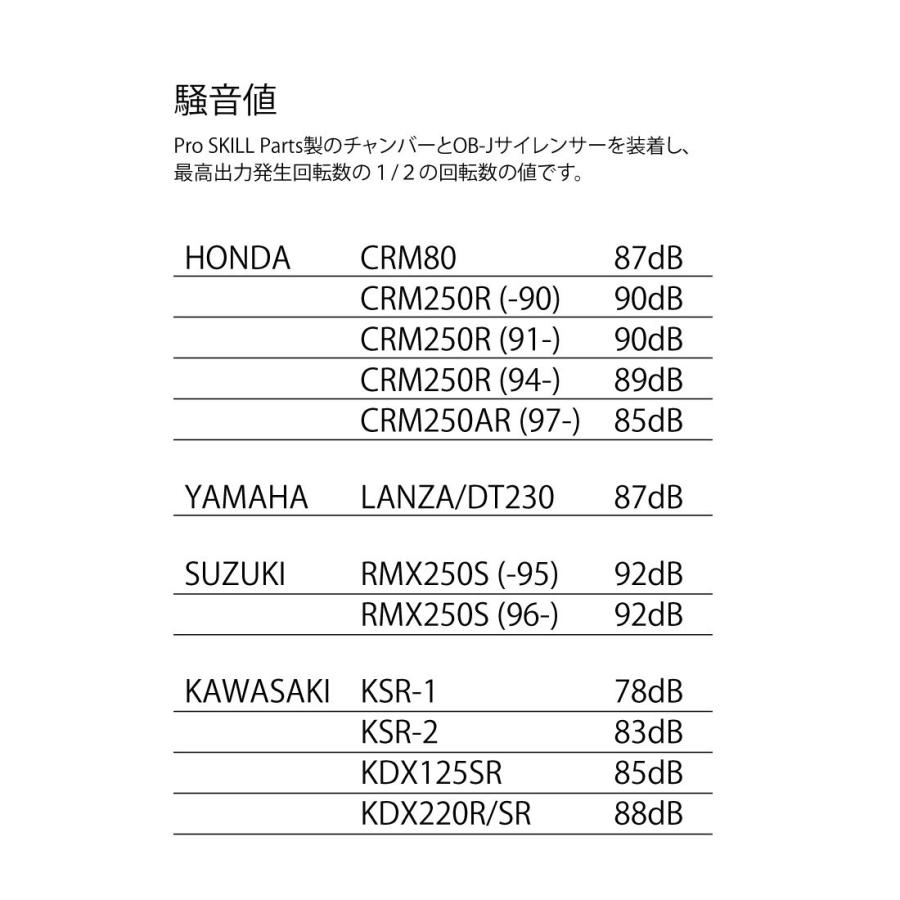 騒音値

Pro SKILL Parts製のチャンバーとOB-Jサイレンサーを装着し、最高出力発生回転数の 1 / 2 の回転数の値です。

| | | |
|---|---|---|
| HONDA | CRM80 | 87dB |
| | CRM250R (-90) | 90dB |
| | CRM250R (91-) | 90dB |
| | CRM250R (94-) | 89dB |
| | CRM250AR (97-) | 85dB |
| YAMAHA | LANZA/DT230 | 87dB |
| SUZUKI | RMX250S (-95) | 92dB |
| | RMX250S (96-) | 92dB |
| KAWASAKI | KSR-1 | 78dB |
| | KSR-2 | 83dB |
| | KDX125SR | 85dB |
| | KDX220R/SR | 88dB |